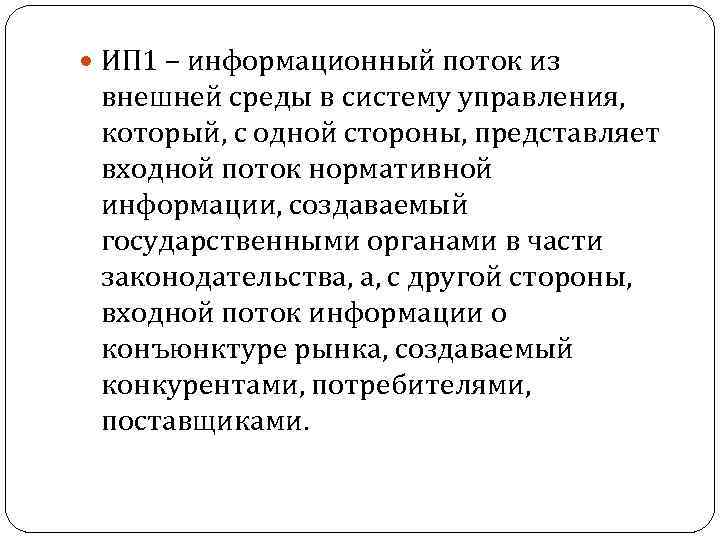 ИП1 – информационный поток из внешней среды в систему управления, который, с одной стороны, представляет входной поток нормативной информации, создаваемый государственными органами в части законодательства, а, с другой стороны, входной поток информации о конъюнктуре рынка, создаваемый конкурентами, потребителями, поставщиками.